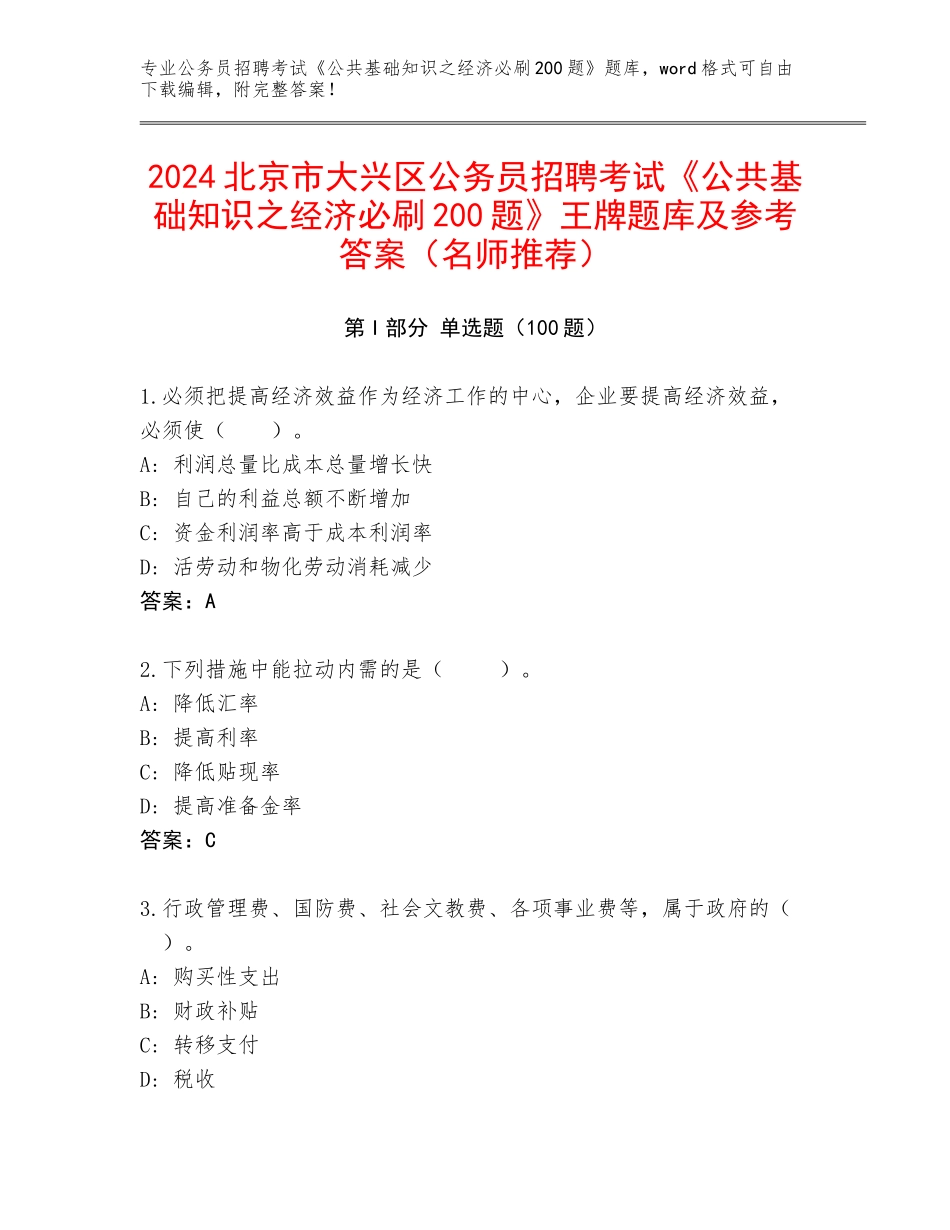 专业公务员招聘考试《公共基础知识之经济必刷200题》题库，word格式可自由下载编辑，附完整答案！

2024北京市大兴区公务员招聘考试《公共基础知识之经济必刷200题》王牌题库及参考答案（名师推荐）

第I部分 单选题（100题）

1.必须把提高经济效益作为经济工作的中心，企业要提高经济效益，必须使（　　）。
A：利润总量比成本总量增长快
B：自己的利益总额不断增加
C：资金利润率高于成本利润率
D：活劳动和物化劳动消耗减少
答案：A

2.下列措施中能拉动内需的是（　　）。
A：降低汇率
B：提高利率
C：降低贴现率
D：提高准备金率
答案：C

3.行政管理费、国防费、社会文教费、各项事业费等，属于政府的（　　）。
A：购买性支出
B：财政补贴
C：转移支付
D：税收